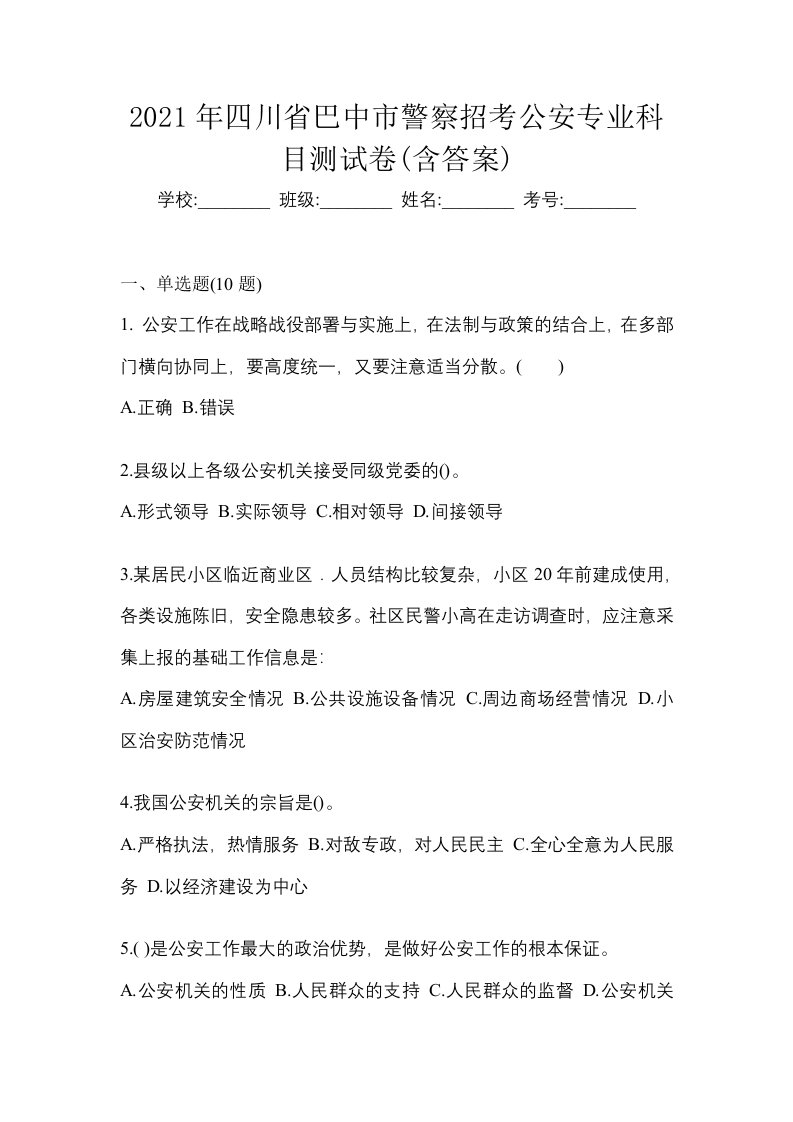 2021年四川省巴中市警察招考公安专业科目测试卷(含答案)

学校:________ 班级:________ 姓名:________ 考号:________

一、单选题(10题)

1. 公安工作在战略战役部署与实施上，在法制与政策的结合上，在多部门横向协同上，要高度统一，又要注意适当分散。(　　)

A.正确 B.错误

2.县级以上各级公安机关接受同级党委的()。

A.形式领导 B.实际领导 C.相对领导 D.间接领导

3.某居民小区临近商业区．人员结构比较复杂，小区20年前建成使用，各类设施陈旧，安全隐患较多。社区民警小高在走访调查时，应注意采集上报的基础工作信息是:

A.房屋建筑安全情况 B.公共设施设备情况 C.周边商场经营情况 D.小区治安防范情况

4.我国公安机关的宗旨是()。

A.严格执法，热情服务 B.对敌专政，对人民民主 C.全心全意为人民服务 D.以经济建设为中心

5.( )是公安工作最大的政治优势，是做好公安工作的根本保证。

A.公安机关的性质 B.人民群众的支持 C.人民群众的监督 D.公安机关